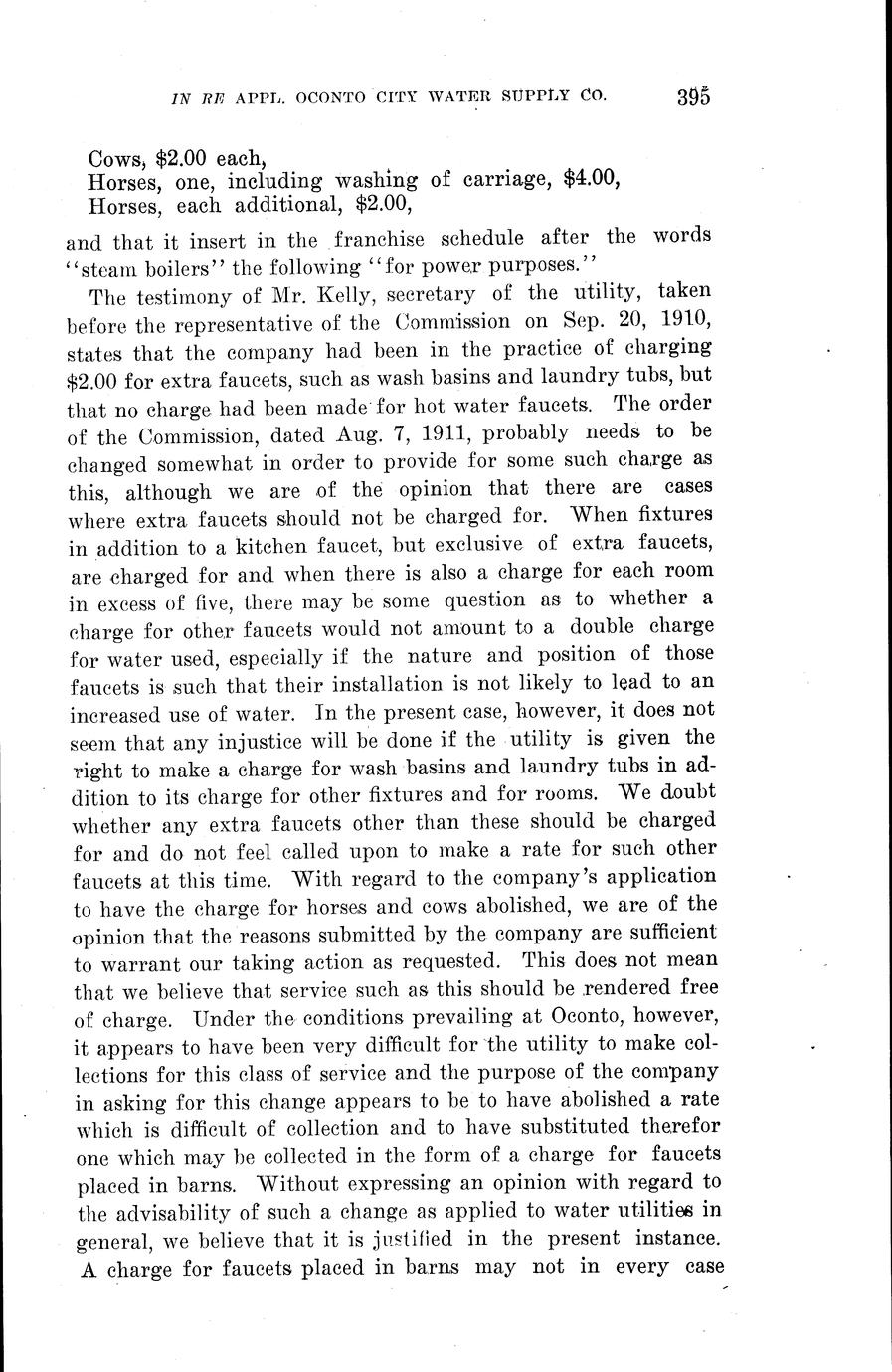 IN RE APPL. OCONTO CITY WATER SUPPLY CO. 395

Cows, \$2.00 each,
Horses, one, including washing of carriage, \$4.00,
Horses, each additional, \$2.00,

and that it insert in the franchise schedule after the words "steam boilers" the following "for power purposes."

The testimony of Mr. Kelly, secretary of the utility, taken before the representative of the Commission on Sep. 20, 1910, states that the company had been in the practice of charging \$2.00 for extra faucets, such as wash basins and laundry tubs, but that no charge had been made for hot water faucets. The order of the Commission, dated Aug. 7, 1911, probably needs to be changed somewhat in order to provide for some such charge as this, although we are of the opinion that there are cases where extra faucets should not be charged for. When fixtures in addition to a kitchen faucet, but exclusive of extra faucets, are charged for and when there is also a charge for each room in excess of five, there may be some question as to whether a charge for other faucets would not amount to a double charge for water used, especially if the nature and position of those faucets is such that their installation is not likely to lead to an increased use of water. In the present case, however, it does not seem that any injustice will be done if the utility is given the right to make a charge for wash basins and laundry tubs in addition to its charge for other fixtures and for rooms. We doubt whether any extra faucets other than these should be charged for and do not feel called upon to make a rate for such other faucets at this time. With regard to the company's application to have the charge for horses and cows abolished, we are of the opinion that the reasons submitted by the company are sufficient to warrant our taking action as requested. This does not mean that we believe that service such as this should be rendered free of charge. Under the conditions prevailing at Oconto, however, it appears to have been very difficult for the utility to make collections for this class of service and the purpose of the company in asking for this change appears to be to have abolished a rate which is difficult of collection and to have substituted therefor one which may be collected in the form of a charge for faucets placed in barns. Without expressing an opinion with regard to the advisability of such a change as applied to water utilities in general, we believe that it is justified in the present instance. A charge for faucets placed in barns may not in every case